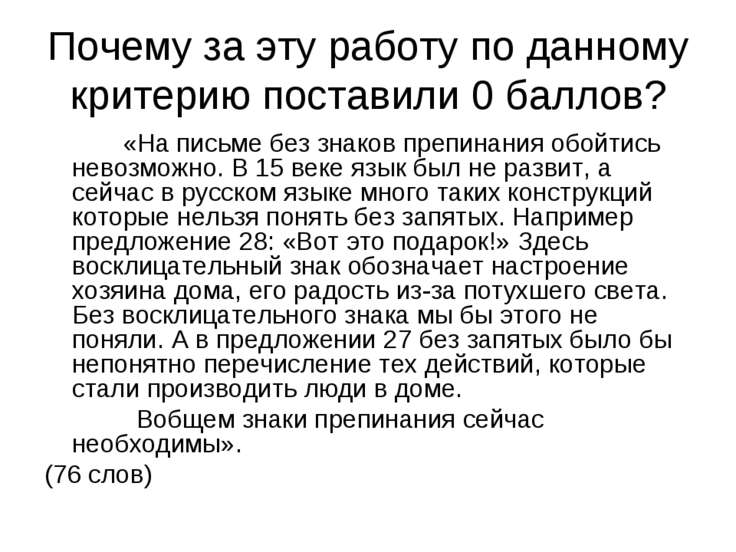 Почему за эту работу по данному критерию поставили 0 баллов?

«На письме без знаков препинания обойтись невозможно. В 15 веке язык был не развит, а сейчас в русском языке много таких конструкций которые нельзя понять без запятых. Например предложение 28: «Вот это подарок!» Здесь восклицательный знак обозначает настроение хозяина дома, его радость из-за потухшего света. Без восклицательного знака мы бы этого не поняли. А в предложении 27 без запятых было бы непонятно перечисление тех действий, которые стали производить люди в доме.

Вобщем знаки препинания сейчас необходимы».

(76 слов)